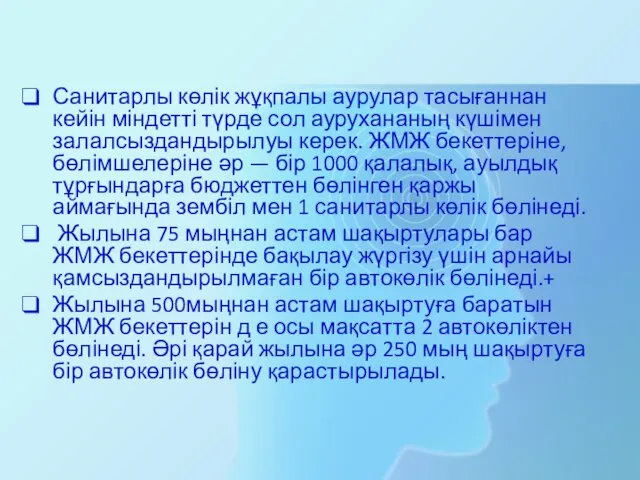 ❑ Санитарлы көлік жұқпалы аурулар тасығаннан кейін міндетті түрде сол аурухананың күшімен залалсыздандырылуы керек. ЖМЖ бекеттеріне, бөлімшелеріне әр — бір 1000 қалалық, ауылдық тұрғындарға бюджеттен бөлінген қаржы аймағында зембіл мен 1 санитарлы көлік бөлінеді.

❑ Жылына 75 мыңнан астам шақыртулары бар ЖМЖ бекеттерінде бақылау жүргізу үшін арнайы қамсыздандырылмаған бір автокөлік бөлінеді.+

❑ Жылына 500мыңнан астам шақыртуға баратын ЖМЖ бекеттерін д е осы мақсатта 2 автокөліктен бөлінеді. Әрі қарай жылына әр 250 мың шақыртуға бір автокөлік бөліну қарастырылады.